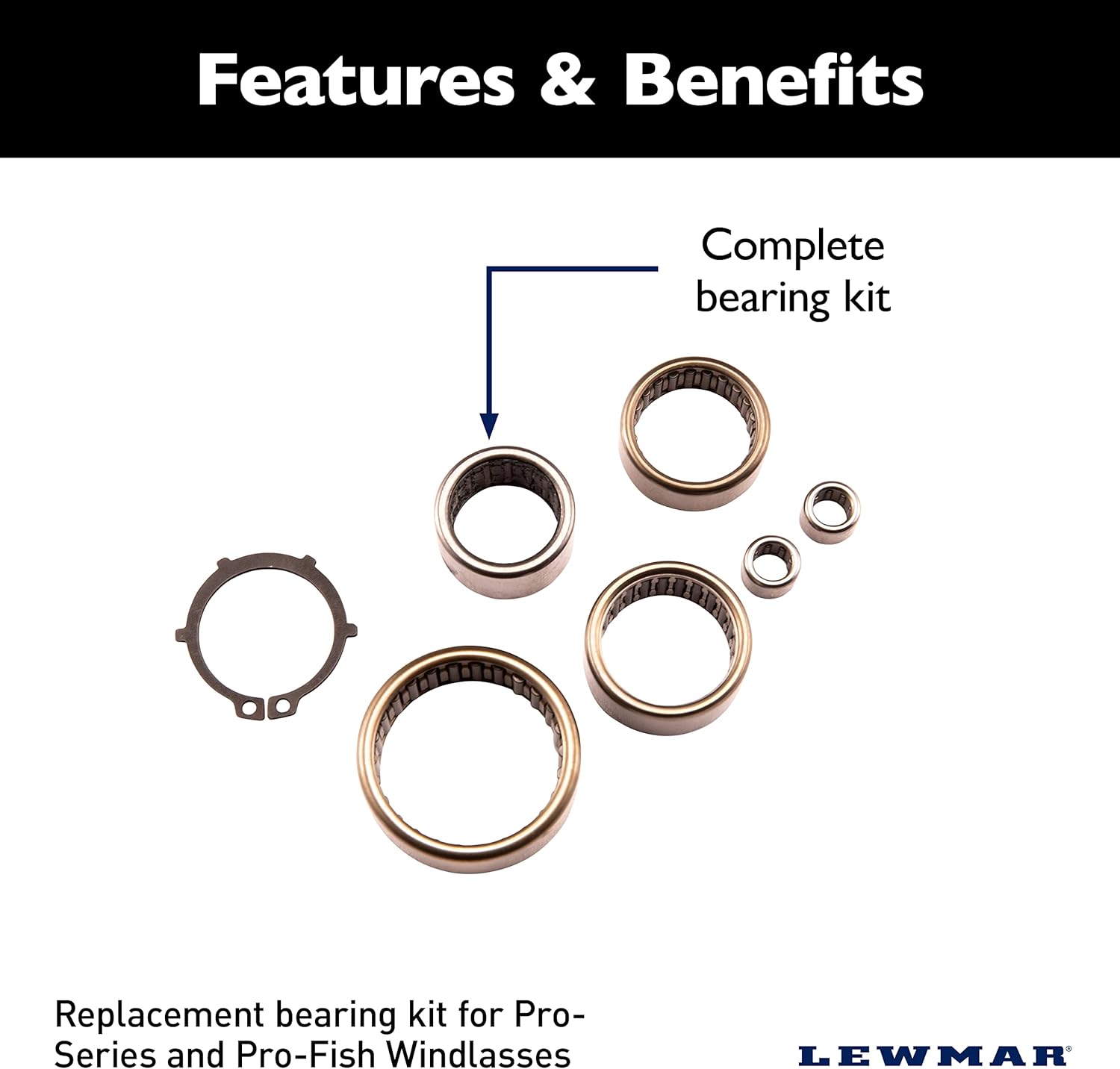 Features & Benefits

Complete bearing kit

Replacement bearing kit for Pro-Series and Pro-Fish Windlasses

LEWMAR®